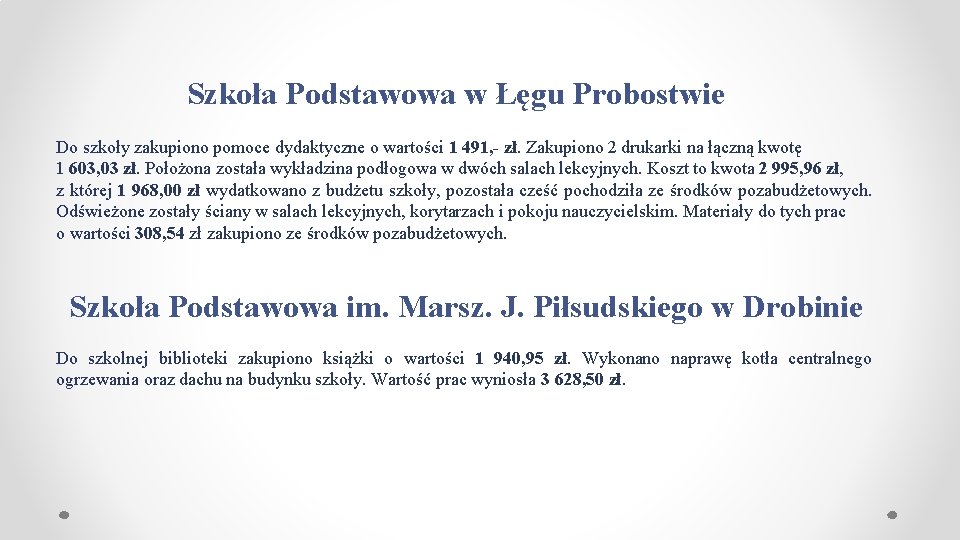 Szkoła Podstawowa w Łęgu Probostwie

Do szkoły zakupiono pomoce dydaktyczne o wartości 1 491,- zł. Zakupiono 2 drukarki na łączną kwotę 1 603,03 zł. Położona została wykładzina podłogowa w dwóch salach lekcyjnych. Koszt to kwota 2 995,96 zł, z której 1 968,00 zł wydatkowano z budżetu szkoły, pozostała cześć pochodziła ze środków pozabudżetowych. Odświeżone zostały ściany w salach lekcyjnych, korytarzach i pokoju nauczycielskim. Materiały do tych prac o wartości 308,54 zł zakupiono ze środków pozabudżetowych.

Szkoła Podstawowa im. Marsz. J. Piłsudskiego w Drobinie

Do szkolnej biblioteki zakupiono książki o wartości 1 940,95 zł. Wykonano naprawę kotła centralnego ogrzewania oraz dachu na budynku szkoły. Wartość prac wyniosła 3 628,50 zł.